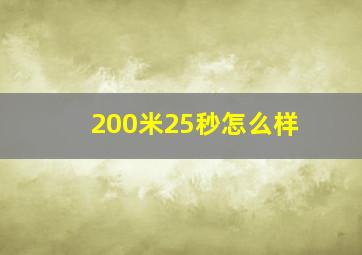 200米25秒怎么样